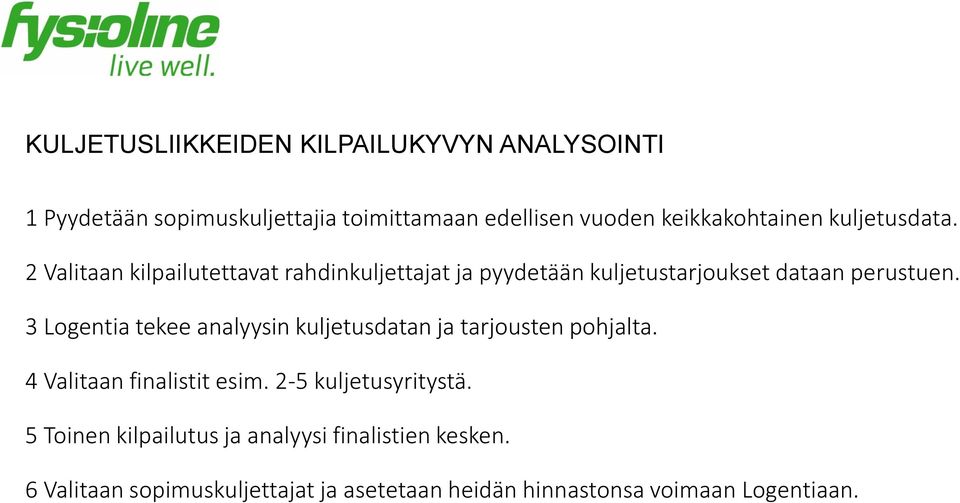 fysioline
live well.

KULJETUSLIIKKEIDEN KILPAILUKYVYN ANALYSOINTI

1 Pyydetään sopimuskuljettajia toimittamaan edellisen vuoden keikkakohtainen kuljetusdata.

2 Valitaan kilpailutettavat rahdinkuljettajat ja pyydetään kuljetustarjoukset dataan perustuen.

3 Logentia tekee analyysin kuljetusdatan ja tarjousten pohjalta.

4 Valitaan finalistit esim. 2-5 kuljetusyritystä.

5 Toinen kilpailutus ja analyysi finalistien kesken.

6 Valitaan sopimuskuljettajat ja asetetaan heidän hinnastonsa voimaan Logentiaan.